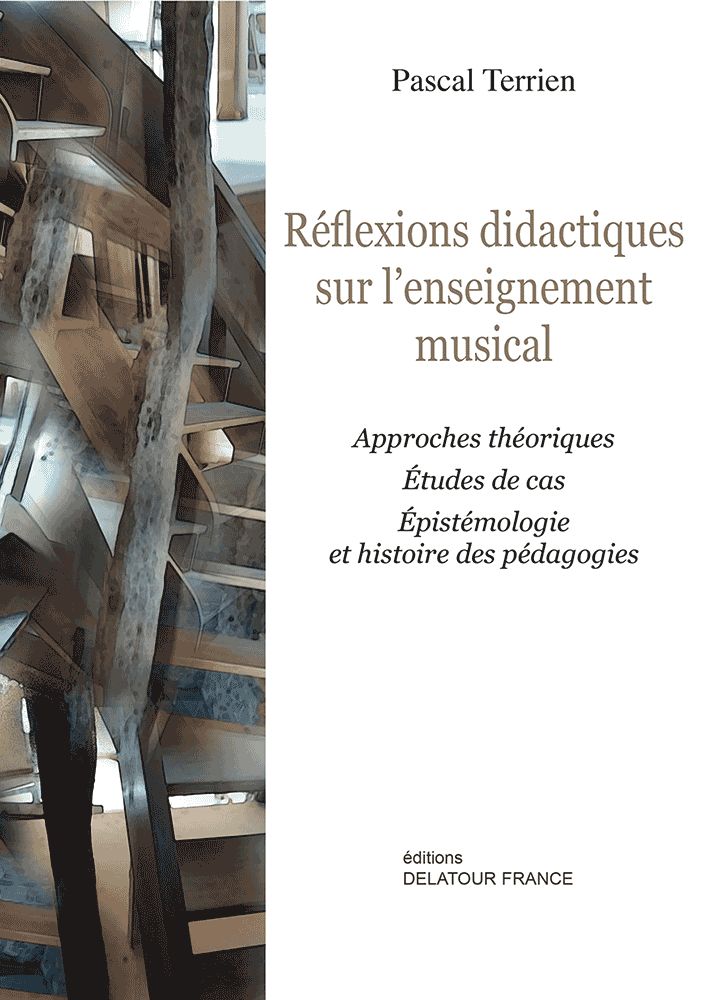 Pascal Terrien

Réflexions didactiques sur l'enseignement musical

Approches théoriques

Études de cas

Épistémologie et histoire des pédagogies

éditions
DELATOUR FRANCE